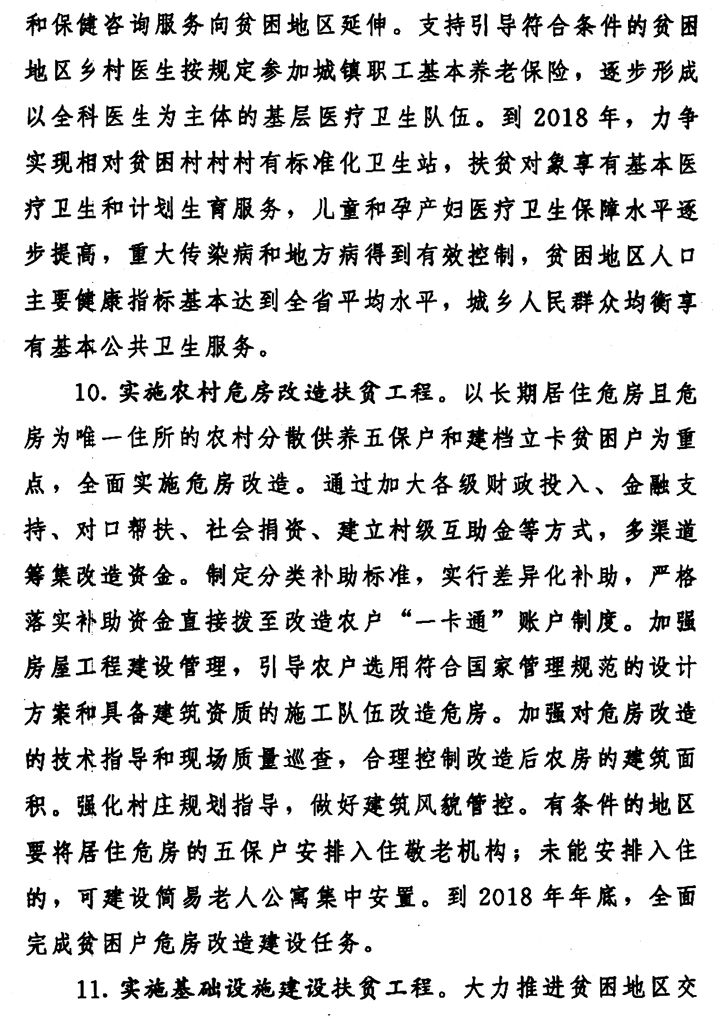 和保健咨询服务向贫困地区延伸。支持引导符合条件的贫困地区乡村医生按规定参加城镇职工基本养老保险，逐步形成以全科医生为主体的基层医疗卫生队伍。到 2018 年，力争实现相对贫困村村村有标准化卫生站，扶贫对象享有基本医疗卫生和计划生育服务，儿童和孕产妇医疗卫生保障水平逐步提高，重大传染病和地方病得到有效控制，贫困地区人口主要健康指标基本达到全省平均水平，城乡人民群众均衡享有基本公共卫生服务。

10. 实施农村危房改造扶贫工程。以长期居住危房且危房为唯一住所的农村分散供养五保户和建档立卡贫困户为重点，全面实施危房改造。通过加大各级财政投入、金融支持、对口帮扶、社会捐资、建立村级互助金等方式，多渠道筹集改造资金。制定分类补助标准，实行差异化补助，严格落实补助资金直接拨至改造农户“一卡通”账户制度。加强房屋工程建设管理，引导农户选用符合国家管理规范的设计方案和具备建筑资质的施工队伍改造危房。加强对危房改造的技术指导和现场质量巡查，合理控制改造后农房的建筑面积。强化村庄规划指导，做好建筑风貌管控。有条件的地区要将居住危房的五保户安排入住敬老机构；未能安排入住的，可建设简易老人公寓集中安置。到 2018 年年底，全面完成贫困户危房改造建设任务。

11. 实施基础设施建设扶贫工程。大力推进贫困地区交